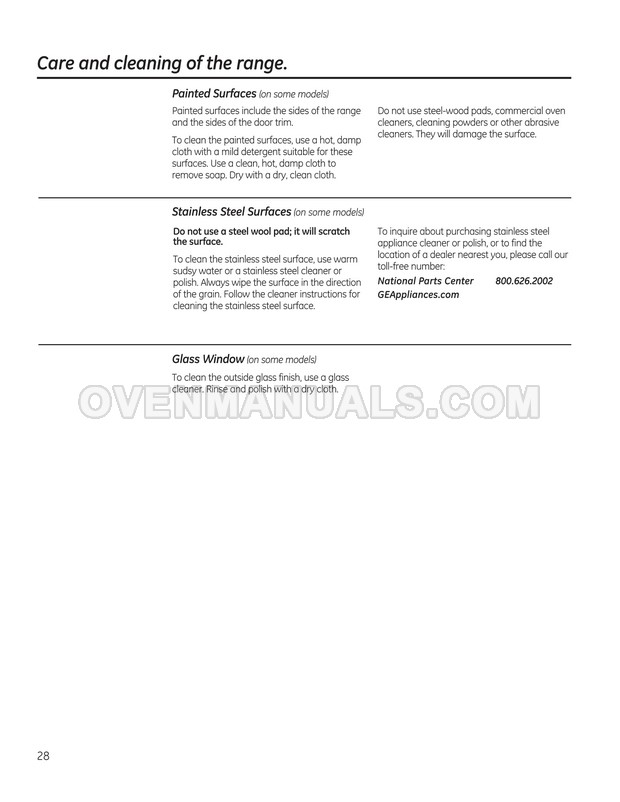 Care and cleaning of the range.

Painted Surfaces (on some models)

Painted surfaces include the sides of the range and the sides of the door trim.

To clean the painted surfaces, use a hot, damp cloth with a mild detergent suitable for these surfaces. Use a clean, hot, damp cloth to remove soap. Dry with a dry, clean cloth.

Do not use steel-wood pads, commercial oven cleaners, cleaning powders or other abrasive cleaners. They will damage the surface.

Stainless Steel Surfaces (on some models)

Do not use a steel wool pad; it will scratch the surface.

To clean the stainless steel surface, use warm sudsy water or a stainless steel cleaner or polish. Always wipe the surface in the direction of the grain. Follow the cleaner instructions for cleaning the stainless steel surface.

To inquire about purchasing stainless steel appliance cleaner or polish, or to find the location of a dealer nearest you, please call our toll-free number:

National Parts Center 800.626.2002
GEAppliances.com

Glass Window (on some models)

To clean the outside glass finish, use a glass cleaner. Rinse and polish with a dry cloth.

28

OVENMANUALS.COM